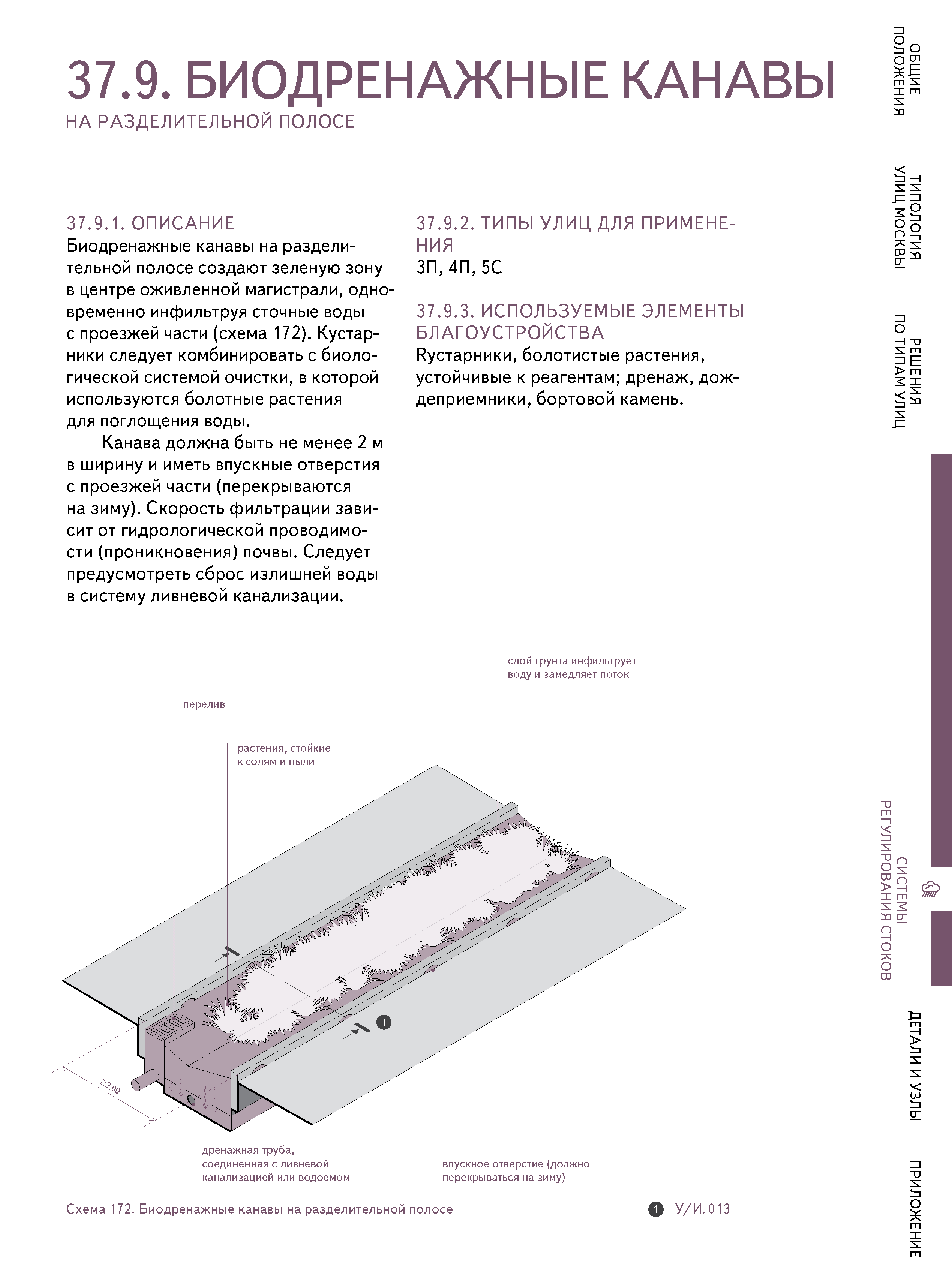 37.9. БИОДРЕНАЖНЫЕ КАНАВЫ
НА РАЗДЕЛИТЕЛЬНОЙ ПОЛОСЕ

37.9.1. ОПИСАНИЕ
Биодренажные канавы на разделительной полосе создают зеленую зону в центре оживленной магистрали, одновременно инфильтруя сточные воды с проезжей части (схема 172). Кустарники следует комбинировать с биологической системой очистки, в которой используются болотные растения для поглощения воды.

Канава должна быть не менее 2 м в ширину и иметь впускные отверстия с проезжей части (перекрываются на зиму). Скорость фильтрации зависит от гидрологической проводимости (проникновения) почвы. Следует предусмотреть сброс излишней воды в систему ливневой канализации.

37.9.2. ТИПЫ УЛИЦ ДЛЯ ПРИМЕНЕНИЯ
3П, 4П, 5С

37.9.3. ИСПОЛЬЗУЕМЫЕ ЭЛЕМЕНТЫ БЛАГОУСТРОЙСТВА
Rустарники, болотистые растения, устойчивые к реагентам; дренаж, дождеприемники, бортовой камень.

слой грунта инфильтрует воду и замедляет поток

перелив

растения, стойкие к солям и пыли

1

≥2,00

дренажная труба, соединенная с ливневой канализацией или водоемом

впускное отверстие (должно перекрываться на зиму)

Схема 172. Биодренажные канавы на разделительной полосе

1 У/И. 013

ОБЩИЕ ПОЛОЖЕНИЯ
ТИПОЛОГИЯ УЛИЦ МОСКВЫ
РЕШЕНИЯ ПО ТИПАМ УЛИЦ
СИСТЕМЫ РЕГУЛИРОВАНИЯ СТОКОВ
ДЕТАЛИ И УЗЛЫ
ПРИЛОЖЕНИЕ